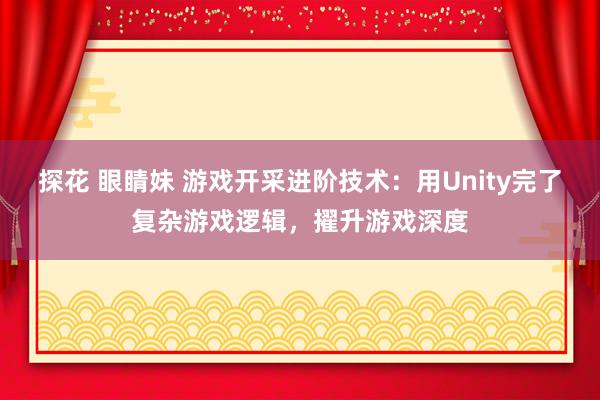 探花 眼睛妹 游戏开采进阶技术：用Unity完了复杂游戏逻辑，擢升游戏深度